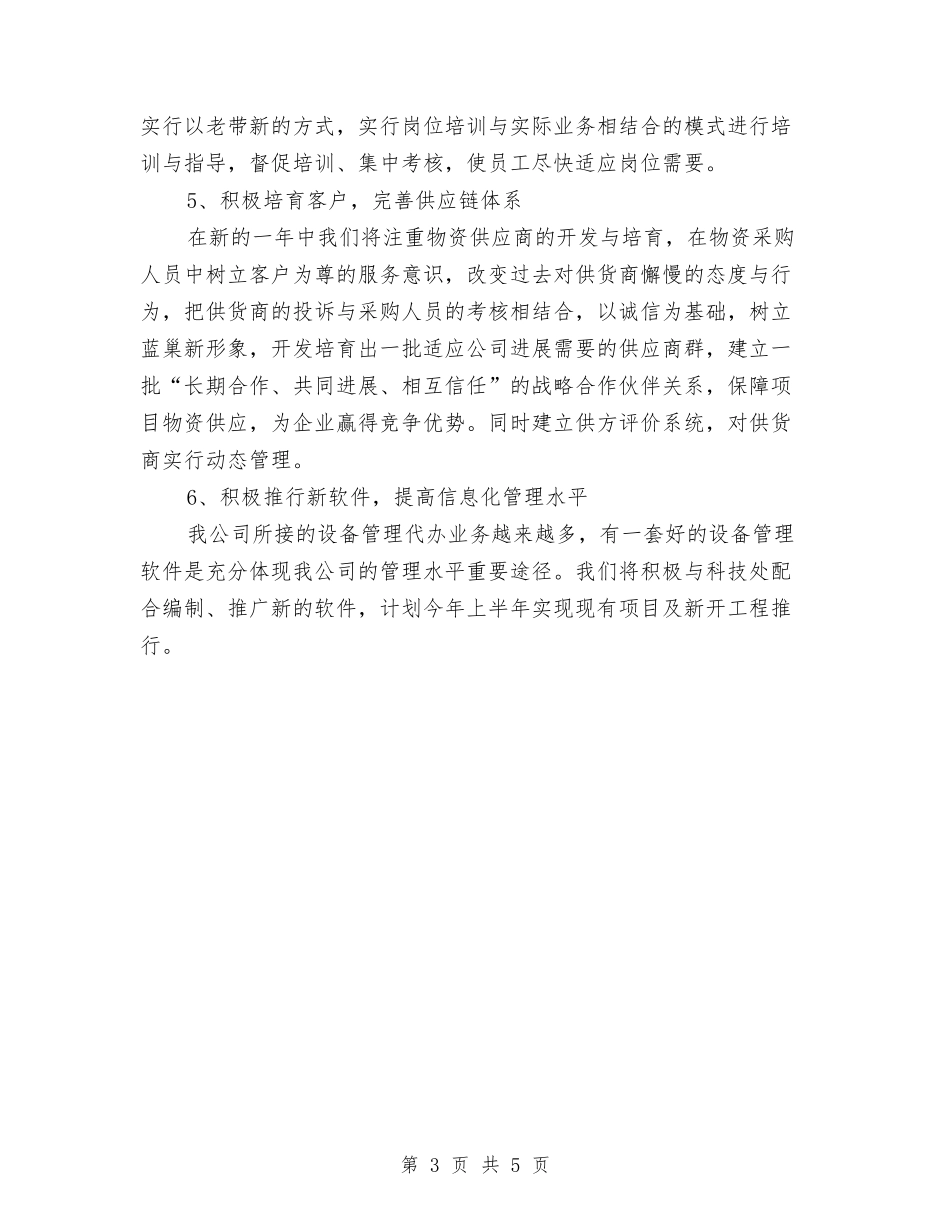 实行以老带新的方式，实行岗位培训与实际业务相结合的模式进行培训与指导，督促培训、集中考核，使员工尽快适应岗位需要。

5、积极培育客户，完善供应链体系

在新的一年中我们将注重物资供应商的开发与培育，在物资采购人员中树立客户为尊的服务意识，改变过去对供货商懈慢的态度与行为，把供货商的投诉与采购人员的考核相结合，以诚信为基础，树立蓝巢新形象，开发培育出一批适应公司进展需要的供应商群，建立一批“长期合作、共同进展、相互信任”的战略合作伙伴关系，保障项目物资供应，为企业赢得竞争优势。同时建立供方评价系统，对供货商实行动态管理。

6、积极推行新软件，提高信息化管理水平

我公司所接的设备管理代办业务越来越多，有一套好的设备管理软件是充分体现我公司的管理水平重要途径。我们将积极与科技处配合编制、推广新的软件，计划今年上半年实现现有项目及新开工程推行。

第 3 页 共 5 页